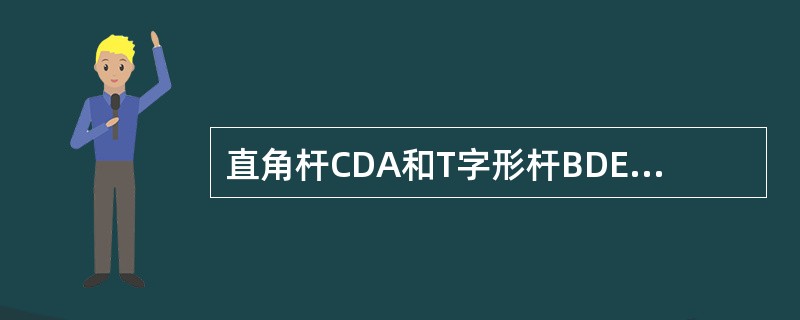 直角杆CDA和T字形杆BDE...